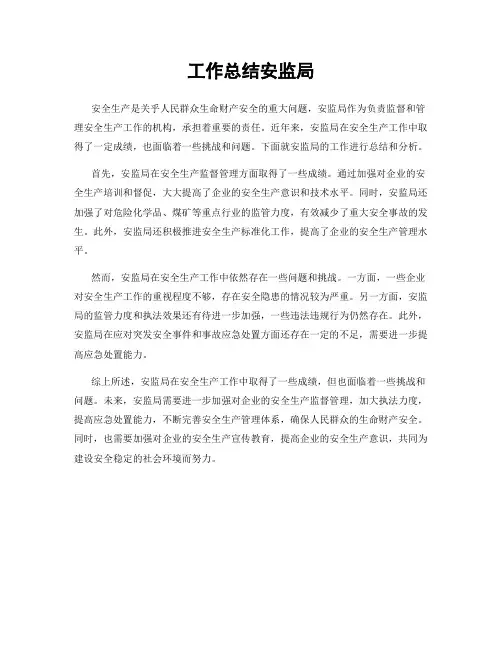 工作总结安监局

安全生产是关乎人民群众生命财产安全的重大问题，安监局作为负责监督和管理安全生产工作的机构，承担着重要的责任。近年来，安监局在安全生产工作中取得了一定成绩，也面临着一些挑战和问题。下面就安监局的工作进行总结和分析。

首先，安监局在安全生产监督管理方面取得了一些成绩。通过加强对企业的安全生产培训和督促，大大提高了企业的安全生产意识和技术水平。同时，安监局还加强了对危险化学品、煤矿等重点行业的监管力度，有效减少了重大安全事故的发生。此外，安监局还积极推进安全生产标准化工作，提高了企业的安全生产管理水平。

然而，安监局在安全生产工作中依然存在一些问题和挑战。一方面，一些企业对安全生产工作的重视程度不够，存在安全隐患的情况较为严重。另一方面，安监局的监管力度和执法效果还有待进一步加强，一些违法违规行为仍然存在。此外，安监局在应对突发安全事件和事故应急处置方面还存在一定的不足，需要进一步提高应急处置能力。

综上所述，安监局在安全生产工作中取得了一些成绩，但也面临着一些挑战和问题。未来，安监局需要进一步加强对企业的安全生产监督管理，加大执法力度，提高应急处置能力，不断完善安全生产管理体系，确保人民群众的生命财产安全。同时，也需要加强对企业的安全生产宣传教育，提高企业的安全生产意识，共同为建设安全稳定的社会环境而努力。